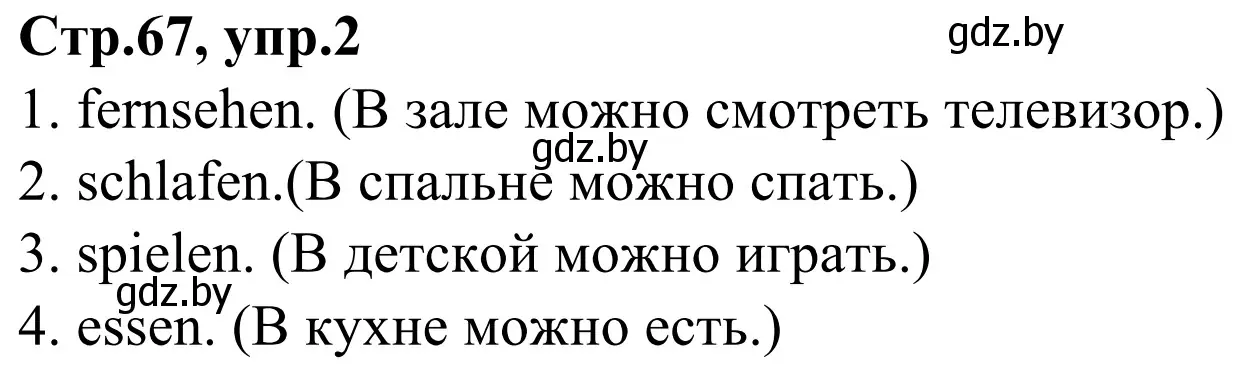 Стр.67, упр.2

gdz.by

1. fernsehen. (В зале можно смотреть телевизор.)

gdz.by

2. schlafen.(В спальне можно спать.)

3. spielen. (В детской можно играть.)

gdz.by

4. essen. (В кухне можно есть.)